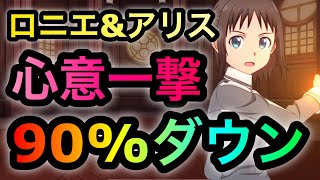 ロニエ&アリス
心意一撃
90%ダウン